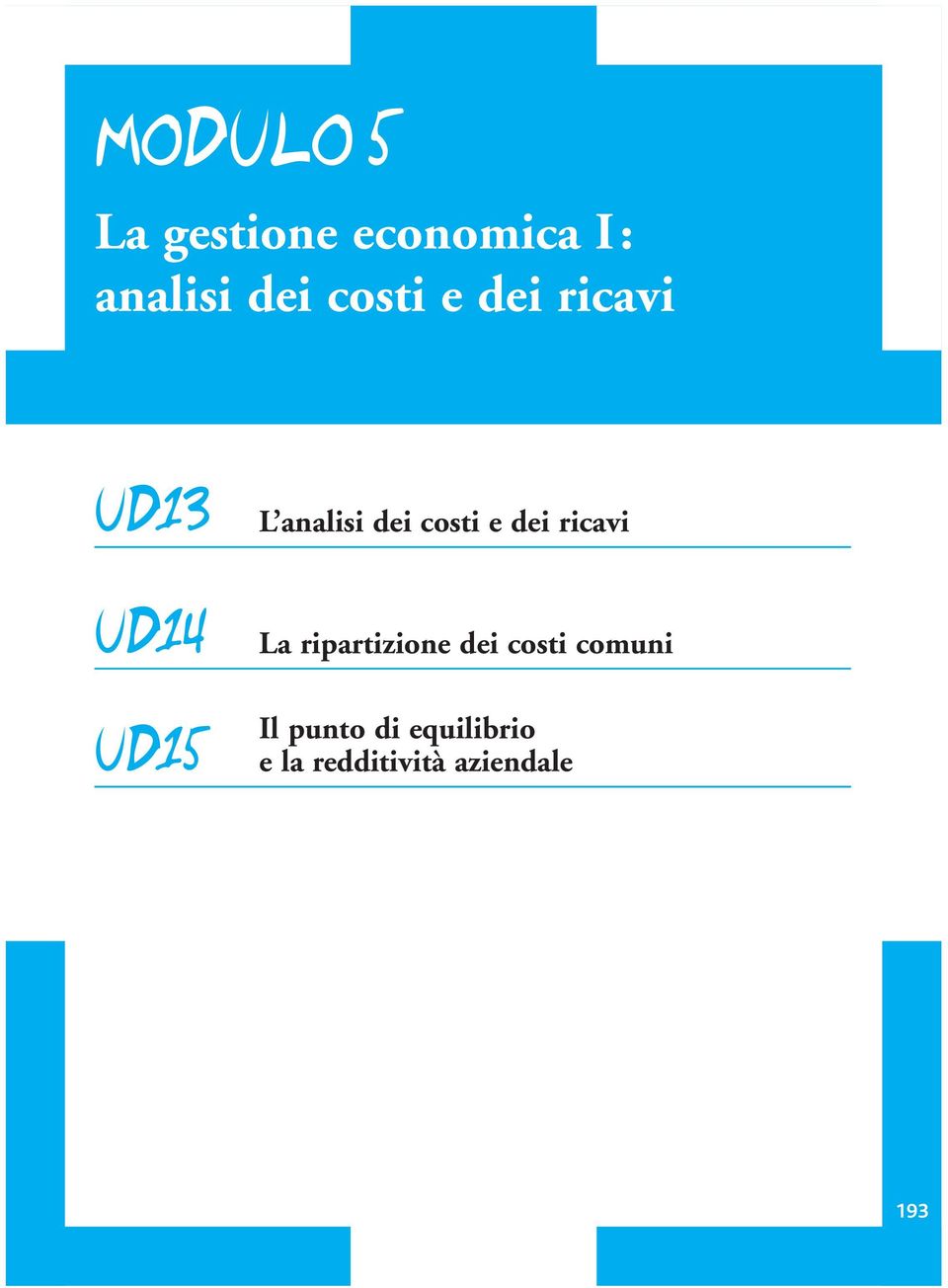 MODULO 5

La gestione economica I: analisi dei costi e dei ricavi

UD13 L'analisi dei costi e dei ricavi

UD14 La ripartizione dei costi comuni

UD15 Il punto di equilibrio e la redditività aziendale

193